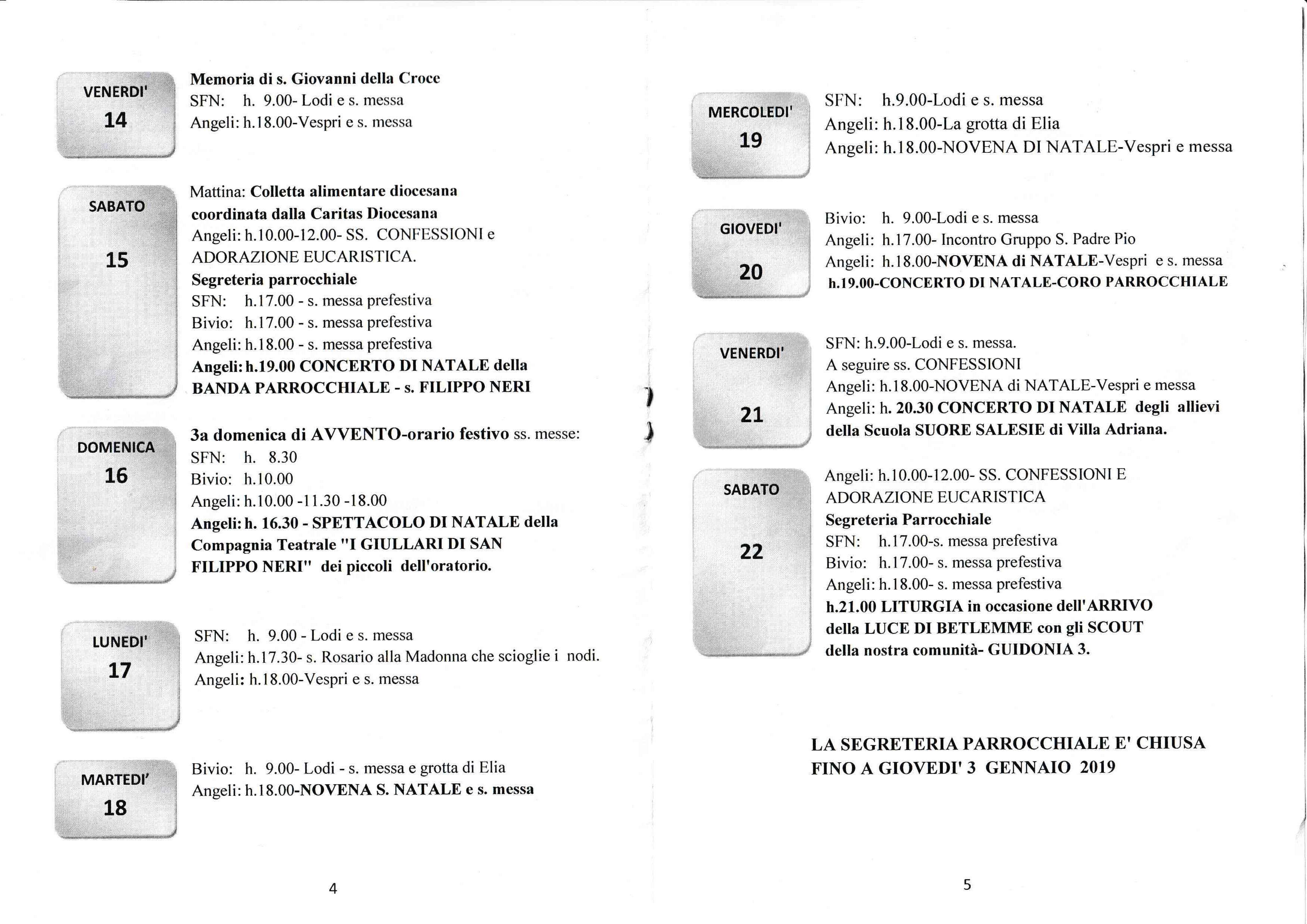 VENERDI'
14

Memoria di s. Giovanni della Croce
SFN: h. 9.00- Lodi e s. messa
Angeli: h.18.00-Vespri e s. messa

SABATO
15

Mattina: Colletta alimentare diocesana coordinata dalla Caritas Diocesana
Angeli: h.10.00-12.00- SS. CONFESSIONI e ADORAZIONE EUCARISTICA.
Segreteria parrocchiale
SFN: h.17.00 - s. messa prefestiva
Bivio: h.17.00 - s. messa prefestiva
Angeli: h.18.00 - s. messa prefestiva
Angeli: h.19.00 CONCERTO DI NATALE della BANDA PARROCCHIALE - s. FILIPPO NERI

DOMENICA
16

3a domenica di AVVENTO-orario festivo ss. messe:
SFN: h. 8.30
Bivio: h.10.00
Angeli: h.10.00 -11.30 -18.00
Angeli: h. 16.30 - SPETTACOLO DI NATALE della Compagnia Teatrale "I GIULLARI DI SAN FILIPPO NERI" dei piccoli dell'oratorio.

LUNEDI'
17

SFN: h. 9.00 - Lodi e s. messa
Angeli: h.17.30- s. Rosario alla Madonna che scioglie i nodi.
Angeli: h.18.00-Vespri e s. messa

MARTEDI'
18

Bivio: h. 9.00- Lodi - s. messa e grotta di Elia
Angeli: h.18.00-NOVENA S. NATALE e s. messa

4

MERCOLEDI'
19

SFN: h.9.00-Lodi e s. messa
Angeli: h.18.00-La grotta di Elia
Angeli: h.18.00-NOVENA DI NATALE-Vespri e messa

GIOVEDI'
20

Bivio: h. 9.00-Lodi e s. messa
Angeli: h.17.00- Incontro Gruppo S. Padre Pio
Angeli: h.18.00-NOVENA di NATALE-Vespri e s. messa
h.19.00-CONCERTO DI NATALE-CORO PARROCCHIALE

VENERDI'
21

SFN: h.9.00-Lodi e s. messa.
A seguire ss. CONFESSIONI
Angeli: h.18.00-NOVENA di NATALE-Vespri e messa
Angeli: h. 20.30 CONCERTO DI NATALE degli allievi della Scuola SUORE SALESIE di Villa Adriana.

SABATO
22

Angeli: h.10.00-12.00- SS. CONFESSIONI E ADORAZIONE EUCARISTICA
Segreteria Parrocchiale
SFN: h.17.00-s. messa prefestiva
Bivio: h.17.00- s. messa prefestiva
Angeli: h.18.00- s. messa prefestiva
h.21.00 LITURGIA in occasione dell'ARRIVO della LUCE DI BETLEMME con gli SCOUT della nostra comunità- GUIDONIA 3.

LA SEGRETERIA PARROCCHIALE E' CHIUSA FINO A GIOVEDI' 3 GENNAIO 2019

5